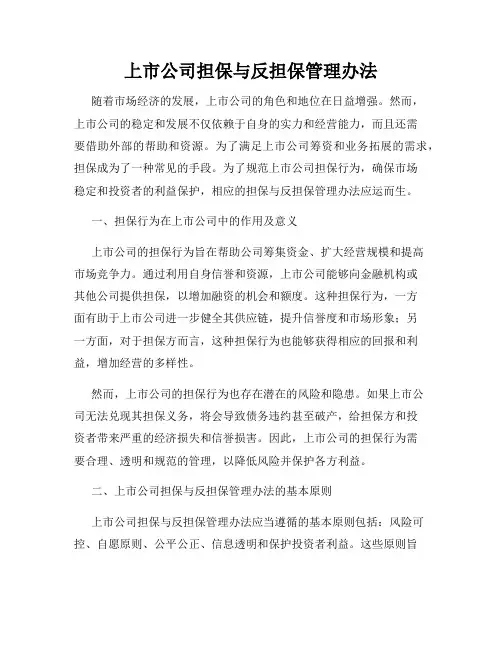 上市公司担保与反担保管理办法

随着市场经济的发展，上市公司的角色和地位在日益增强。然而，上市公司的稳定和发展不仅依赖于自身的实力和经营能力，而且还需要借助外部的帮助和资源。为了满足上市公司筹资和业务拓展的需求，担保成为了一种常见的手段。为了规范上市公司担保行为，确保市场稳定和投资者的利益保护，相应的担保与反担保管理办法应运而生。

一、担保行为在上市公司中的作用及意义

上市公司的担保行为旨在帮助公司筹集资金、扩大经营规模和提高市场竞争力。通过利用自身信誉和资源，上市公司能够向金融机构或其他公司提供担保，以增加融资的机会和额度。这种担保行为，一方面有助于上市公司进一步健全其供应链，提升信誉度和市场形象；另一方面，对于担保方而言，这种担保行为也能够获得相应的回报和利益，增加经营的多样性。

然而，上市公司的担保行为也存在潜在的风险和隐患。如果上市公司无法兑现其担保义务，将会导致债务违约甚至破产，给担保方和投资者带来严重的经济损失和信誉损害。因此，上市公司的担保行为需要合理、透明和规范的管理，以降低风险并保护各方利益。

二、上市公司担保与反担保管理办法的基本原则

上市公司担保与反担保管理办法应当遵循的基本原则包括：风险可控、自愿原则、公平公正、信息透明和保护投资者利益。这些原则旨